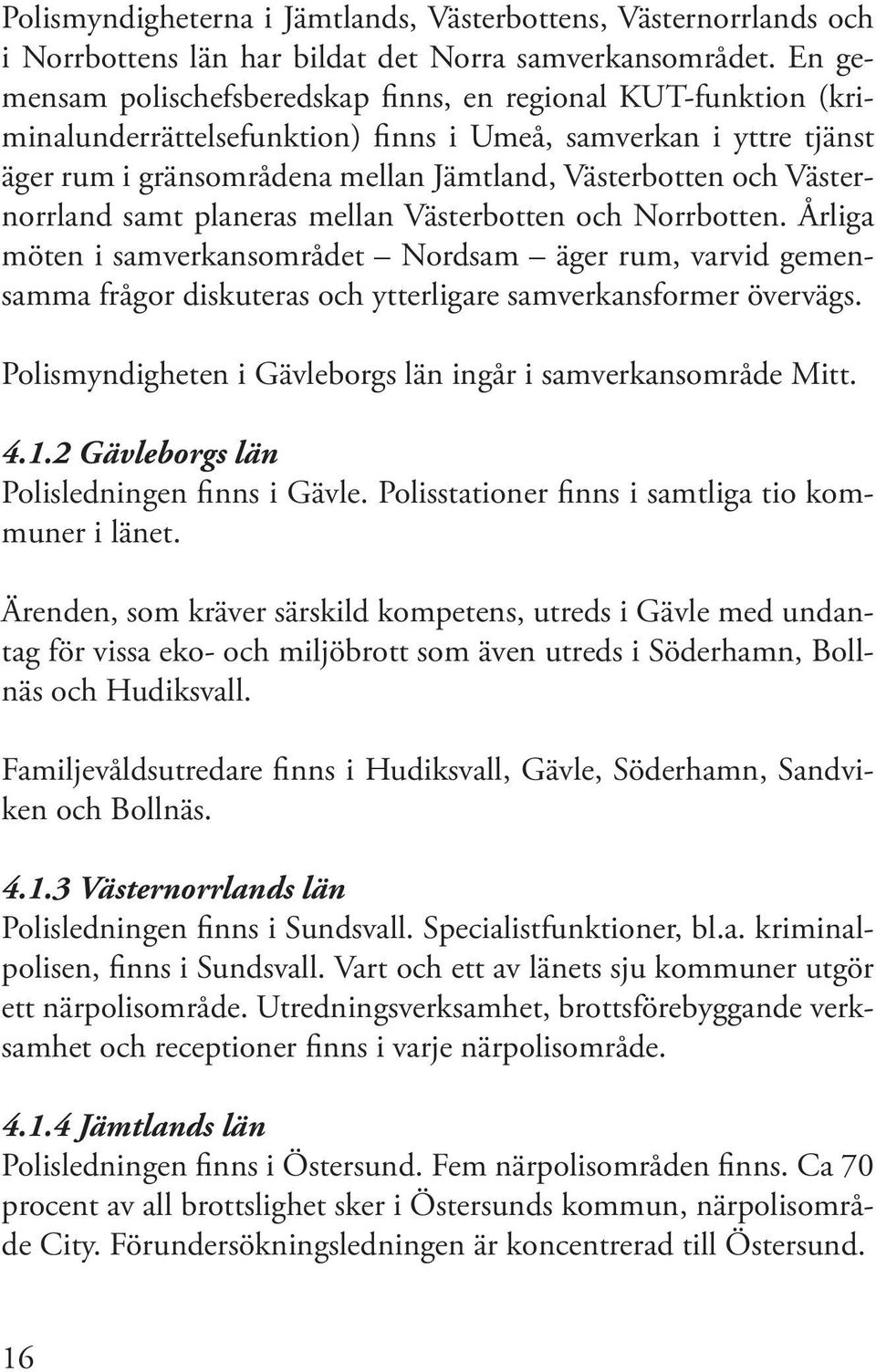 Polismyndigheterna i Jämtlands, Västerbottens, Västernorrlands och i Norrbottens län har bildat det Norra samverkansområdet. En gemensam polischefsberedskap finns, en regional KUT-funktion (kriminalunderrättelsefunktion) finns i Umeå, samverkan i yttre tjänst äger rum i gränsområdena mellan Jämtland, Västerbotten och Västernorrland samt planeras mellan Västerbotten och Norrbotten. Årliga möten i samverkansområdet – Nordsam – äger rum, varvid gemensamma frågor diskuteras och ytterligare samverkansformer övervägs.

Polismyndigheten i Gävleborgs län ingår i samverkansområde Mitt.

4.1.2 Gävleborgs län
Polisledningen finns i Gävle. Polisstationer finns i samtliga tio kommuner i länet.

Ärenden, som kräver särskild kompetens, utreds i Gävle med undantag för vissa eko- och miljöbrott som även utreds i Söderhamn, Bollnäs och Hudiksvall.

Familjevåldsutredare finns i Hudiksvall, Gävle, Söderhamn, Sandviken och Bollnäs.

4.1.3 Västernorrlands län
Polisledningen finns i Sundsvall. Specialistfunktioner, bl.a. kriminalpolisen, finns i Sundsvall. Vart och ett av länets sju kommuner utgör ett närpolisområde. Utredningsverksamhet, brottsförebyggande verksamhet och receptioner finns i varje närpolisområde.

4.1.4 Jämtlands län
Polisledningen finns i Östersund. Fem närpolisområden finns. Ca 70 procent av all brottslighet sker i Östersunds kommun, närpolisområde City. Förundersökningsledningen är koncentrerad till Östersund.

16